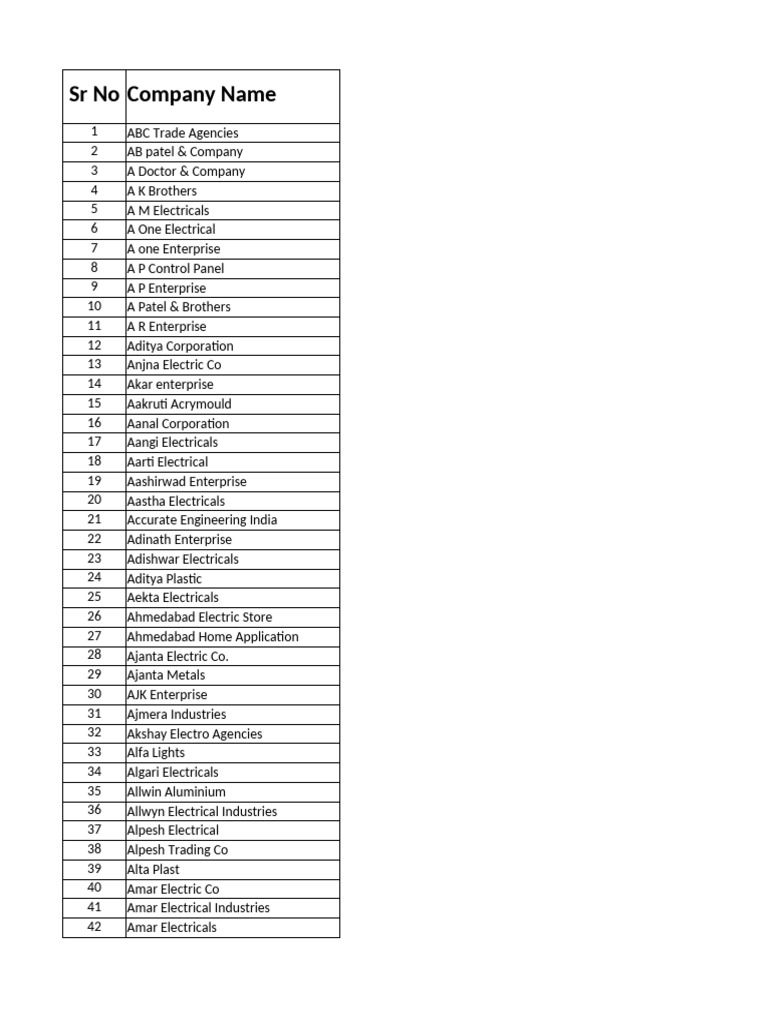 | Sr No | Company Name |
|---|---|
| 1 | ABC Trade Agencies |
| 2 | AB patel & Company |
| 3 | A Doctor & Company |
| 4 | A K Brothers |
| 5 | A M Electricals |
| 6 | A One Electrical |
| 7 | A one Enterprise |
| 8 | A P Control Panel |
| 9 | A P Enterprise |
| 10 | A Patel & Brothers |
| 11 | A R Enterprise |
| 12 | Aditya Corporation |
| 13 | Anjna Electric Co |
| 14 | Akar enterprise |
| 15 | Aakruti Acrymould |
| 16 | Aanal Corporation |
| 17 | Aangi Electricals |
| 18 | Aarti Electrical |
| 19 | Aashirwad Enterprise |
| 20 | Aastha Electricals |
| 21 | Accurate Engineering India |
| 22 | Adinath Enterprise |
| 23 | Adishwar Electricals |
| 24 | Aditya Plastic |
| 25 | Aekta Electricals |
| 26 | Ahmedabad Electric Store |
| 27 | Ahmedabad Home Application |
| 28 | Ajanta Electric Co. |
| 29 | Ajanta Metals |
| 30 | AJK Enterprise |
| 31 | Ajmera Industries |
| 32 | Akshay Electro Agencies |
| 33 | Alfa Lights |
| 34 | Algari Electricals |
| 35 | Allwin Aluminium |
| 36 | Allwyn Electrical Industries |
| 37 | Alpesh Electrical |
| 38 | Alpesh Trading Co |
| 39 | Alta Plast |
| 40 | Amar Electric Co |
| 41 | Amar Electrical Industries |
| 42 | Amar Electricals |